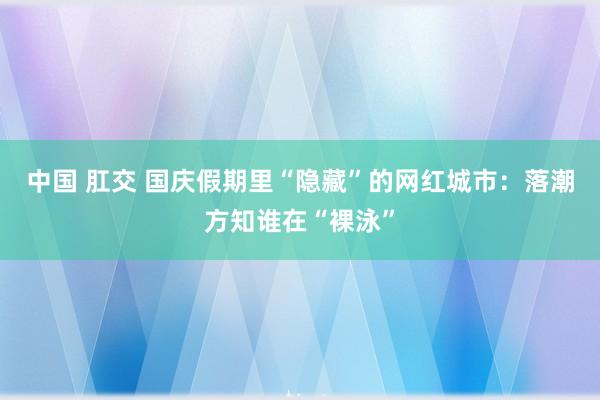 中国 肛交 国庆假期里“隐藏”的网红城市：落潮方知谁在“裸泳”